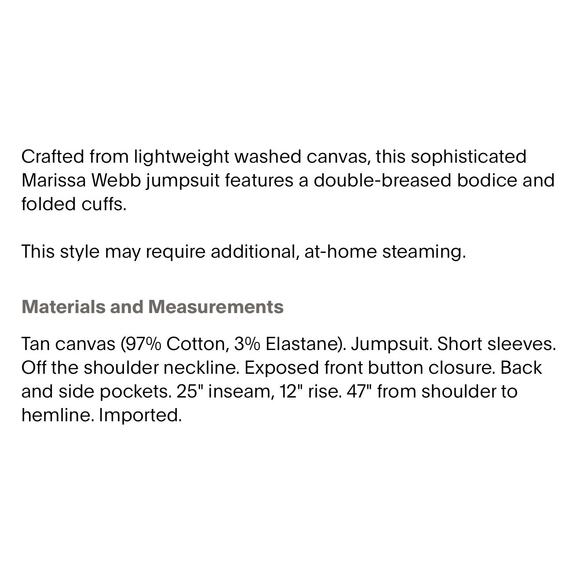 Crafted from lightweight washed canvas, this sophisticated Marissa Webb jumpsuit features a double-breased bodice and folded cuffs.

This style may require additional, at-home steaming.

Materials and Measurements

Tan canvas (97% Cotton, 3% Elastane). Jumpsuit. Short sleeves. Off the shoulder neckline. Exposed front button closure. Back and side pockets. 25" inseam, 12" rise. 47" from shoulder to hemline. Imported.